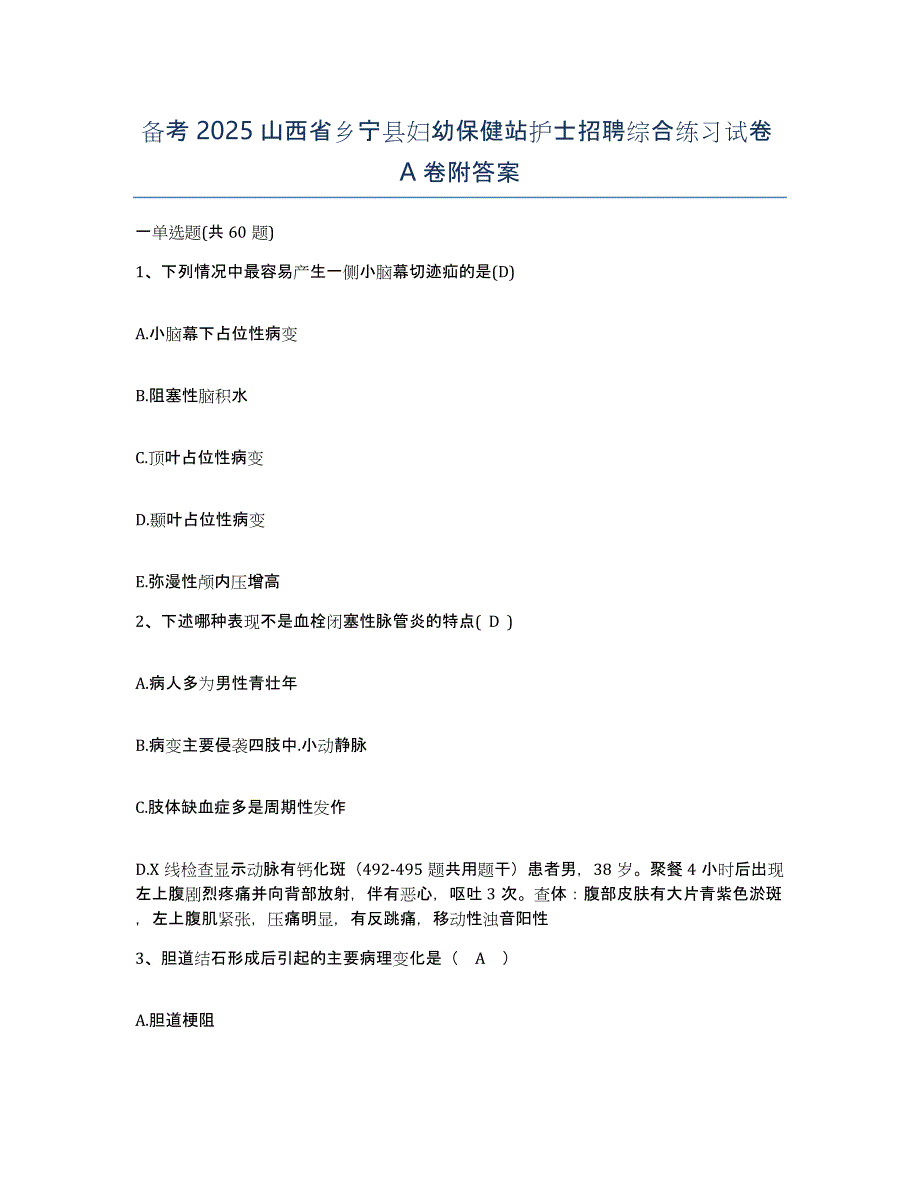 备考 2025 山西省乡宁县妇幼保健站护士招聘综合练习试卷 A 卷附答案

一单选题(共 60 题)

1、下列情况中最容易产生一侧小脑幕切迹疝的是(D)

A.小脑幕下占位性病变

B.阻塞性脑积水

C.顶叶占位性病变

D.颞叶占位性病变

E.弥漫性颅内压增高

2、下述哪种表现不是血栓闭塞性脉管炎的特点( D )

A.病人多为男性青壮年

B.病变主要侵袭四肢中.小动静脉

C.肢体缺血症多是周期性发作

D.X 线检查显示动脉有钙化斑（492-495 题共用题干）患者男，38 岁。聚餐 4 小时后出现左上腹剧烈疼痛并向背部放射，伴有恶心，呕吐 3 次。查体：腹部皮肤有大片青紫色淤斑，左上腹肌紧张，压痛明显，有反跳痛，移动性浊音阳性

3、胆道结石形成后引起的主要病理变化是（ A ）

A.胆道梗阻